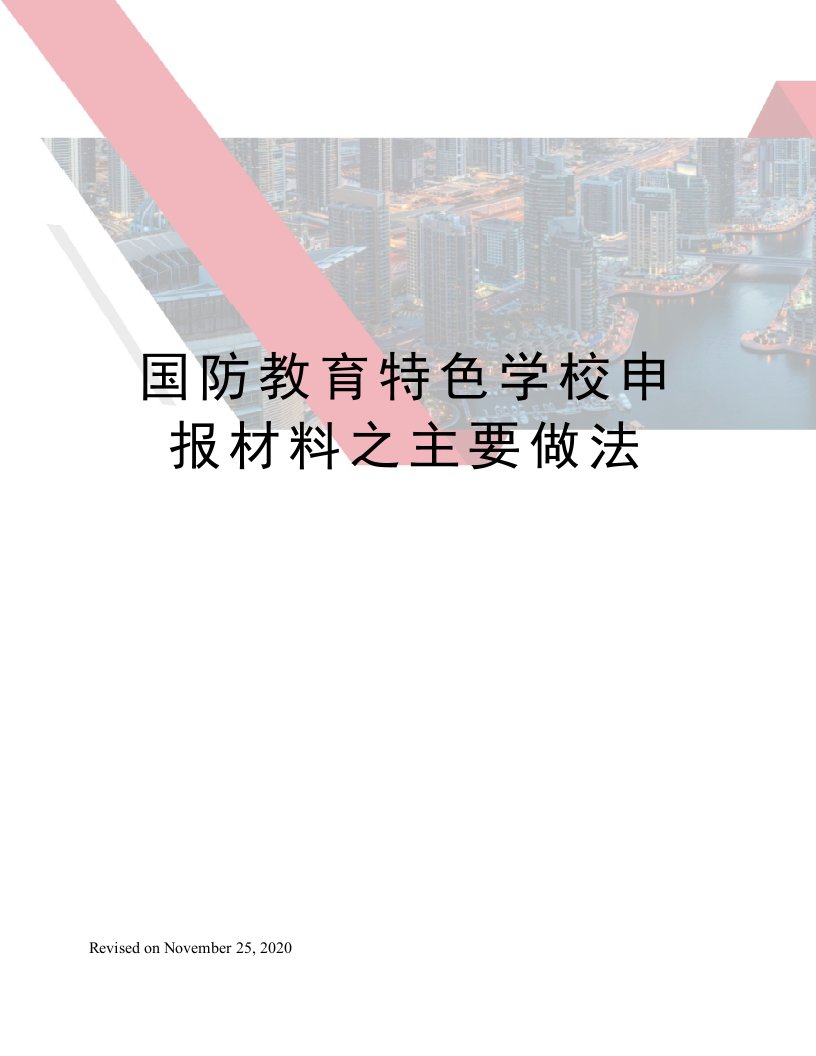 国防教育特色学校申报材料之主要做法

Revised on November 25, 2020